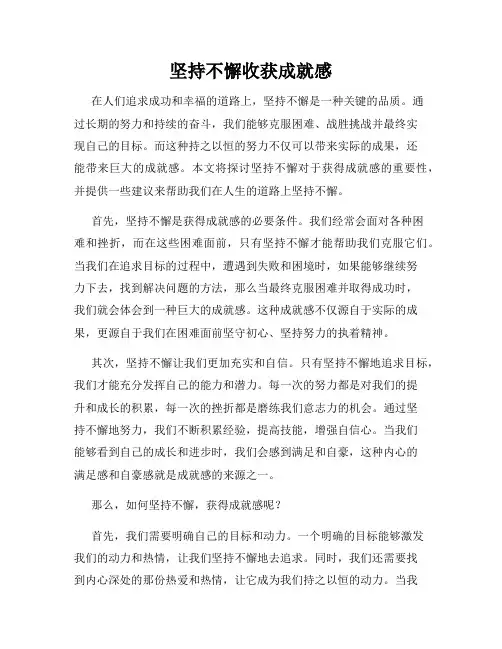 坚持不懈收获成就感

在人们追求成功和幸福的道路上，坚持不懈是一种关键的品质。通过长期的努力和持续的奋斗，我们能够克服困难、战胜挑战并最终实现自己的目标。而这种持之以恒的努力不仅可以带来实际的成果，还能带来巨大的成就感。本文将探讨坚持不懈对于获得成就感的重要性，并提供一些建议来帮助我们在人生的道路上坚持不懈。

首先，坚持不懈是获得成就感的必要条件。我们经常会面对各种困难和挫折，而在这些困难面前，只有坚持不懈才能帮助我们克服它们。当我们在追求目标的过程中，遭遇到失败和困境时，如果能够继续努力下去，找到解决问题的方法，那么当最终克服困难并取得成功时，我们就会体会到一种巨大的成就感。这种成就感不仅源自于实际的成果，更源自于我们在困难面前坚守初心、坚持努力的执着精神。

其次，坚持不懈让我们更加充实和自信。只有坚持不懈地追求目标，我们才能充分发挥自己的能力和潜力。每一次的努力都是对我们的提升和成长的积累，每一次的挫折都是磨练我们意志力的机会。通过坚持不懈地努力，我们不断积累经验，提高技能，增强自信心。当我们能够看到自己的成长和进步时，我们会感到满足和自豪，这种内心的满足感和自豪感就是成就感的来源之一。

那么，如何坚持不懈，获得成就感呢？

首先，我们需要明确自己的目标和动力。一个明确的目标能够激发我们的动力和热情，让我们坚持不懈地去追求。同时，我们还需要找到内心深处的那份热爱和热情，让它成为我们持之以恒的动力。当我